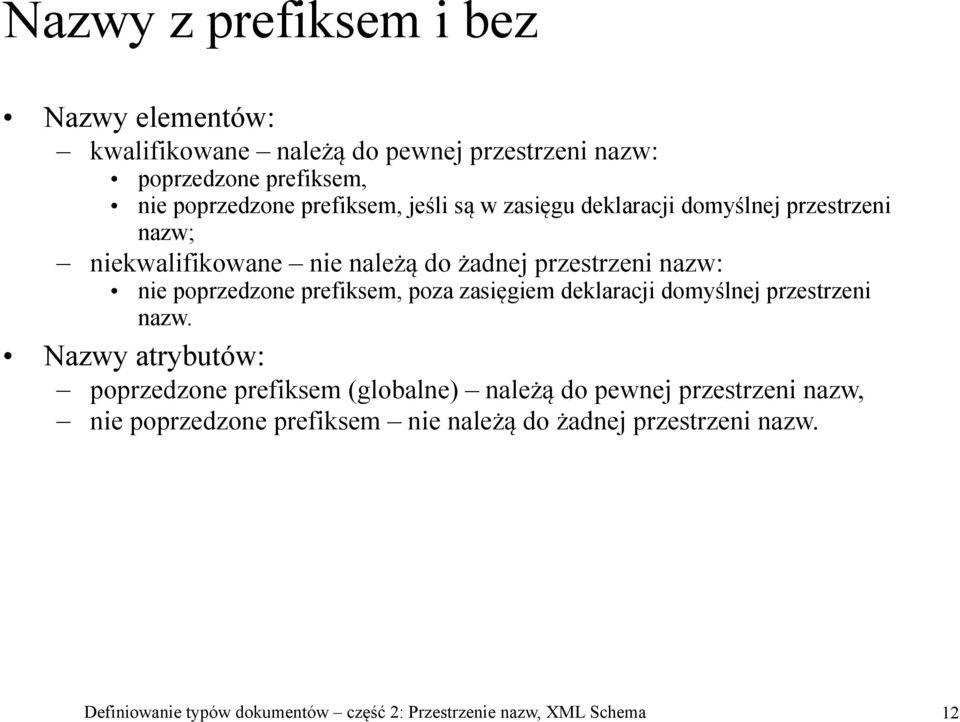 Nazwy z prefiksem i bez

• Nazwy elementów:
 – kwalifikowane – należą do pewnej przestrzeni nazw:
  • poprzedzone prefiksem,
  • nie poprzedzone prefiksem, jeśli są w zasięgu deklaracji domyślnej przestrzeni nazw;
 – niekwalifikowane – nie należą do żadnej przestrzeni nazw:
  • nie poprzedzone prefiksem, poza zasięgiem deklaracji domyślnej przestrzeni nazw.
• Nazwy atrybutów:
 – poprzedzone prefiksem (globalne) – należą do pewnej przestrzeni nazw,
 – nie poprzedzone prefiksem – nie należą do żadnej przestrzeni nazw.

Definiowanie typów dokumentów – część 2: Przestrzenie nazw, XML Schema

12